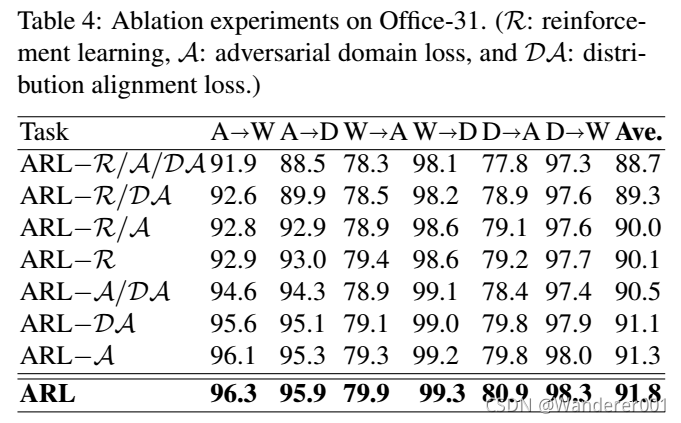 Table 4: Ablation experiments on Office-31. ($\mathcal{R}$: reinforcement learning, $\mathcal{A}$: adversarial domain loss, and $\mathcal{DA}$: distribution alignment loss.)

| Task | A→W | A→D | W→A | W→D | D→A | D→W | **Ave.** |
|---|---|---|---|---|---|---|---|
| ARL$-\mathcal{R}/\mathcal{A}/\mathcal{DA}$ | 91.9 | 88.5 | 78.3 | 98.1 | 77.8 | 97.3 | 88.7 |
| ARL$-\mathcal{R}/\mathcal{DA}$ | 92.6 | 89.9 | 78.5 | 98.2 | 78.9 | 97.6 | 89.3 |
| ARL$-\mathcal{R}/\mathcal{A}$ | 92.8 | 92.9 | 78.9 | 98.6 | 79.1 | 97.6 | 90.0 |
| ARL$-\mathcal{R}$ | 92.9 | 93.0 | 79.4 | 98.6 | 79.2 | 97.7 | 90.1 |
| ARL$-\mathcal{A}/\mathcal{DA}$ | 94.6 | 94.3 | 78.9 | 99.1 | 78.4 | 97.4 | 90.5 |
| ARL$-\mathcal{DA}$ | 95.6 | 95.1 | 79.1 | 99.0 | 79.8 | 97.9 | 91.1 |
| ARL$-\mathcal{A}$ | 96.1 | 95.3 | 79.3 | 99.2 | 79.8 | 98.0 | 91.3 |
| **ARL** | **96.3** | **95.9** | **79.9** | **99.3** | **80.9** | **98.3** | **91.8** |

CSDN @Wanderer001